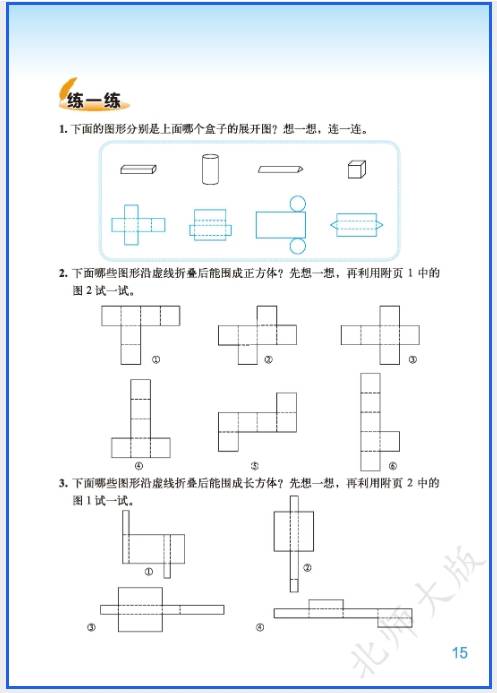 练一练

1. 下面的图形分别是上面哪个盒子的展开图？想一想，连一连。

2. 下面哪些图形沿虚线折叠后能围成正方体？先想一想，再利用附页 1 中的图 2 试一试。

①

②

③

④

⑤

⑥

3. 下面哪些图形沿虚线折叠后能围成长方体？先想一想，再利用附页 2 中的图 1 试一试。

①

②

③

④

北师大版

15